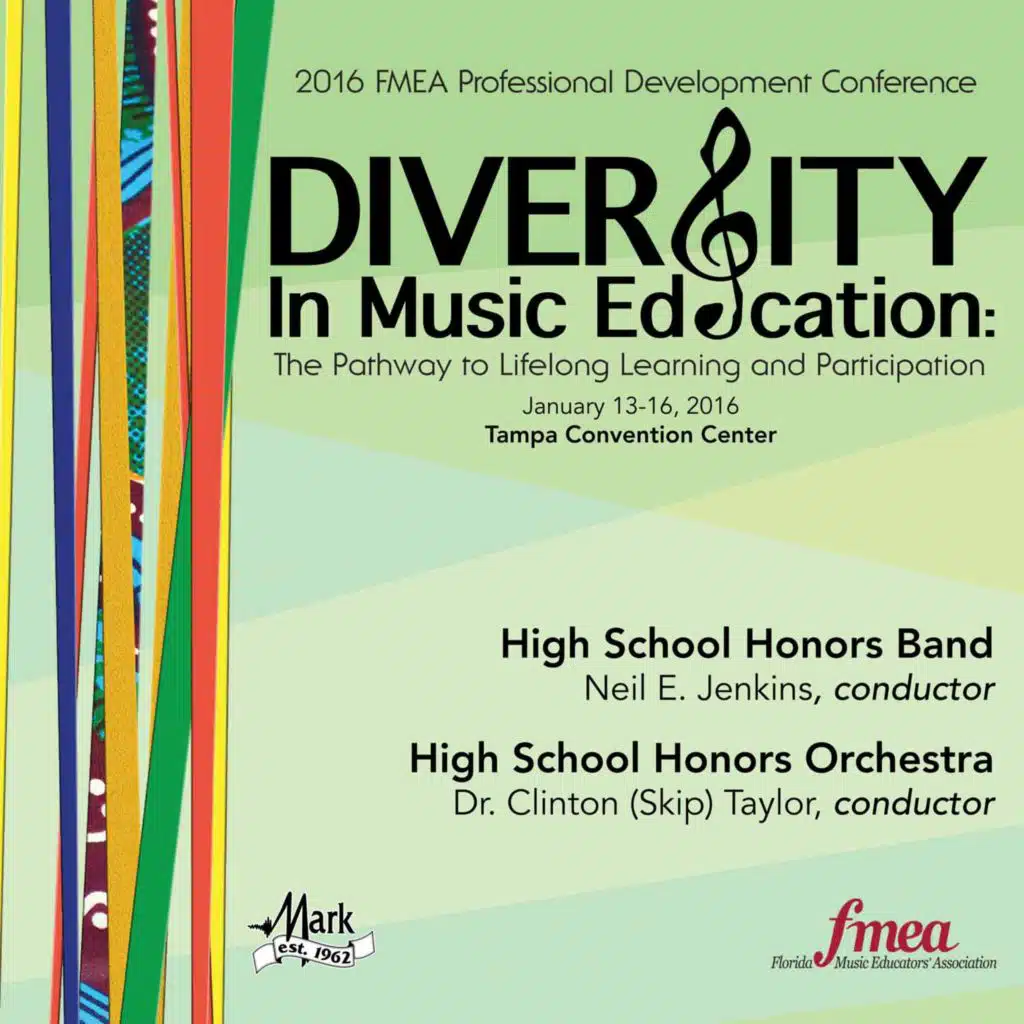 2016 FMEA Professional Development Conference

DIVERSITY
In Music Education:
The Pathway to Lifelong Learning and Participation

January 13-16, 2016
Tampa Convention Center

High School Honors Band
Neil E. Jenkins, conductor

High School Honors Orchestra
Dr. Clinton (Skip) Taylor, conductor

Mark
est. 1962

fmea
Florida Music Educators' Association